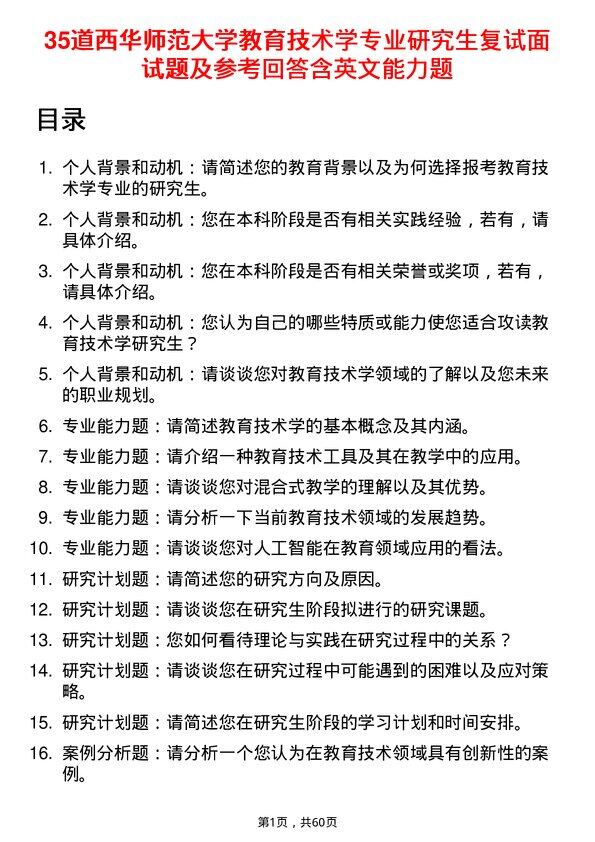 35道西华师范大学教育技术学专业研究生复试面试题及参考回答含英文能力题

目录

1. 个人背景和动机：请简述您的教育背景以及为何选择报考教育技术学专业的研究生。
2. 个人背景和动机：您在本科阶段是否有相关实践经验，若有，请具体介绍。
3. 个人背景和动机：您在本科阶段是否有相关荣誉或奖项，若有，请具体介绍。
4. 个人背景和动机：您认为自己的哪些特质或能力使您适合攻读教育技术学研究生？
5. 个人背景和动机：请谈谈您对教育技术学领域的了解以及您未来的职业规划。
6. 专业能力题：请简述教育技术学的基本概念及其内涵。
7. 专业能力题：请介绍一种教育技术工具及其在教学中的应用。
8. 专业能力题：请谈谈您对混合式教学的理解以及其优势。
9. 专业能力题：请分析一下当前教育技术领域的发展趋势。
10. 专业能力题：请谈谈您对人工智能在教育领域应用的看法。
11. 研究计划题：请简述您的研究方向及原因。
12. 研究计划题：请谈谈您在研究生阶段拟进行的研究课题。
13. 研究计划题：您如何看待理论与实践在研究过程中的关系？
14. 研究计划题：请谈谈您在研究过程中可能遇到的困难以及应对策略。
15. 研究计划题：请简述您在研究生阶段的学习计划和时间安排。
16. 案例分析题：请分析一个您认为在教育技术领域具有创新性的案例。

第1页，共60页